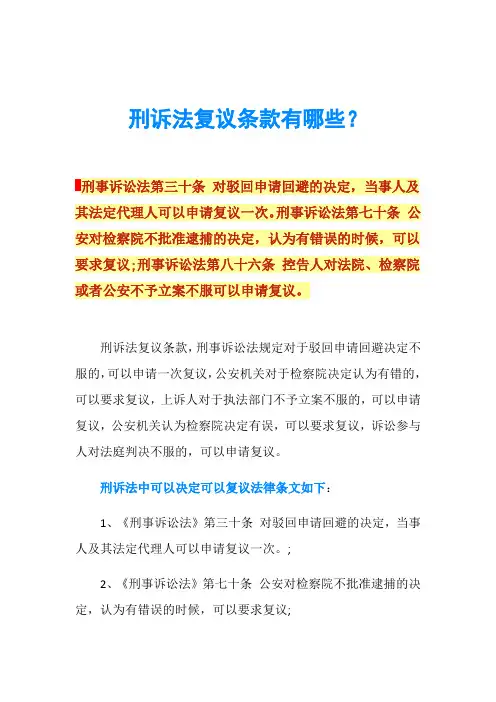 刑诉法复议条款有哪些？

刑事诉讼法第三十条 对驳回申请回避的决定，当事人及其法定代理人可以申请复议一次。刑事诉讼法第七十条 公安对检察院不批准逮捕的决定，认为有错误的时候，可以要求复议;刑事诉讼法第八十六条 控告人对法院、检察院或者公安不予立案不服可以申请复议。

刑诉法复议条款，刑事诉讼法规定对于驳回申请回避决定不服的，可以申请一次复议，公安机关对于检察院决定认为有错的，可以要求复议，上诉人对于执法部门不予立案不服的，可以申请复议，公安机关认为检察院决定有误，可以要求复议，诉讼参与人对法庭判决不服的，可以申请复议。

刑诉法中可以决定可以复议法律条文如下：

1、《刑事诉讼法》第三十条 对驳回申请回避的决定，当事人及其法定代理人可以申请复议一次。;

2、《刑事诉讼法》第七十条 公安对检察院不批准逮捕的决定，认为有错误的时候，可以要求复议;